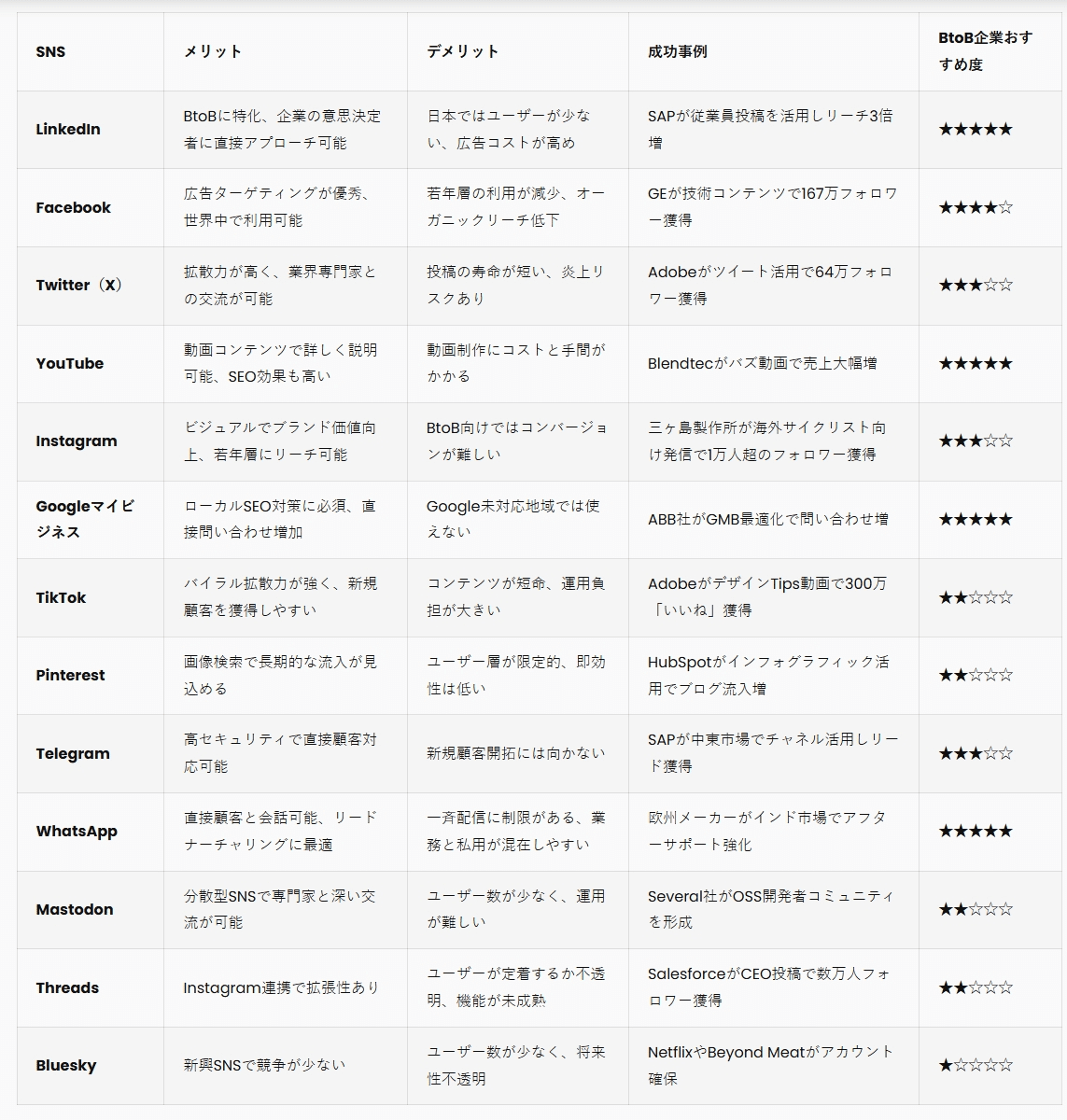 | SNS | メリット | デメリット | 成功事例 | BtoB企業おすすめ度 |
|---|---|---|---|---|
| LinkedIn | BtoBに特化、企業の意思決定者に直接アプローチ可能 | 日本ではユーザーが少ない、広告コストが高め | SAPが従業員投稿を活用しリーチ3倍増 | ★★★★★ |
| Facebook | 広告ターゲティングが優秀、世界中で利用可能 | 若年層の利用が減少、オーガニックリーチ低下 | GEが技術コンテンツで167万フォロワー獲得 | ★★★★☆ |
| Twitter（X） | 拡散力が高く、業界専門家との交流が可能 | 投稿の寿命が短い、炎上リスクあり | Adobeがツイート活用で64万フォロワー獲得 | ★★★☆☆ |
| YouTube | 動画コンテンツで詳しく説明可能、SEO効果も高い | 動画制作にコストと手間がかかる | Blendtecがバズ動画で売上大幅増 | ★★★★★ |
| Instagram | ビジュアルでブランド価値向上、若年層にリーチ可能 | BtoB向けではコンバージョンが難しい | 三ヶ島製作所が海外サイクリスト向け発信で1万人超のフォロワー獲得 | ★★★☆☆ |
| Googleマイビジネス | ローカルSEO対策に必須、直接問い合わせ増加 | Google未対応地域では使えない | ABB社がGMB最適化で問い合わせ増 | ★★★★★ |
| TikTok | バイラル拡散力が強く、新規顧客を獲得しやすい | コンテンツが短命、運用負担が大きい | AdobeがデザインTips動画で300万「いいね」獲得 | ★★☆☆☆ |
| Pinterest | 画像検索で長期的な流入が見込める | ユーザー層が限定的、即効性は低い | HubSpotがインフォグラフィック活用でブログ流入増 | ★★☆☆☆ |
| Telegram | 高セキュリティで直接顧客対応可能 | 新規顧客開拓には向かない | SAPが中東市場でチャネル活用しリード獲得 | ★★★☆☆ |
| WhatsApp | 直接顧客と会話可能、リードナーチャリングに最適 | 一斉配信に制限がある、業務と私用が混在しやすい | 欧州メーカーがインド市場でアフターサポート強化 | ★★★★★ |
| Mastodon | 分散型SNSで専門家と深い交流が可能 | ユーザー数が少なく、運用が難しい | Several社がOSS開発者コミュニティを形成 | ★★☆☆☆ |
| Threads | Instagram連携で拡張性あり | ユーザーが定着するか不透明、機能が未成熟 | SalesforceがCEO投稿で数万人フォロワー獲得 | ★★☆☆☆ |
| Bluesky | 新興SNSで競争が少ない | ユーザー数が少なく、将来性不透明 | NetflixやBeyond Meatがアカウント確保 | ★☆☆☆☆ |